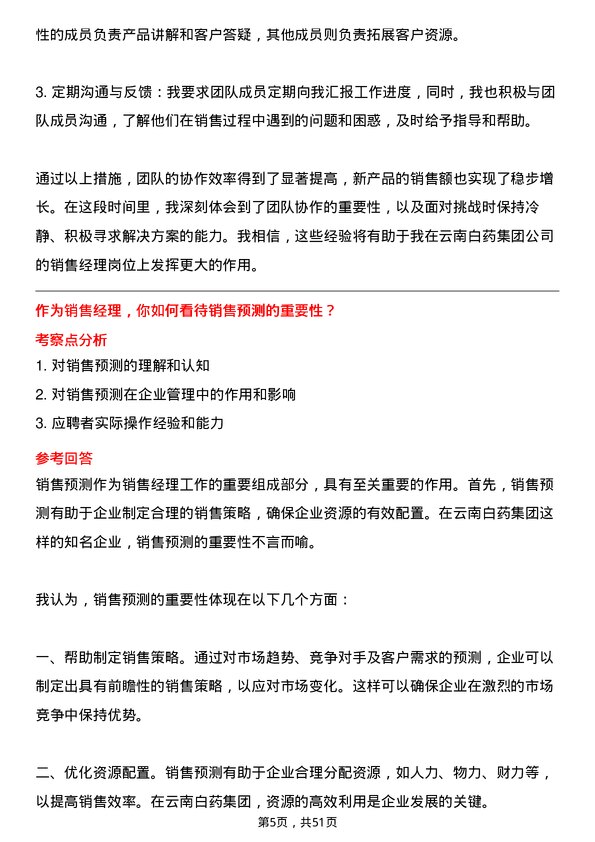 性的成员负责产品讲解和客户答疑，其他成员则负责拓展客户资源。

3. 定期沟通与反馈：我要求团队成员定期向我汇报工作进度，同时，我也积极与团队成员沟通，了解他们在销售过程中遇到的问题和困惑，及时给予指导和帮助。

通过以上措施，团队的协作效率得到了显著提高，新产品的销售额也实现了稳步增长。在这段时间里，我深刻体会到了团队协作的重要性，以及面对挑战时保持冷静、积极寻求解决方案的能力。我相信，这些经验将有助于我在云南白药集团公司的销售经理岗位上发挥更大的作用。

作为销售经理，你如何看待销售预测的重要性？

考察点分析

1. 对销售预测的理解和认知

2. 对销售预测在企业管理中的作用和影响

3. 应聘者实际操作经验和能力

参考回答

销售预测作为销售经理工作的重要组成部分，具有至关重要的作用。首先，销售预测有助于企业制定合理的销售策略，确保企业资源的有效配置。在云南白药集团这样的知名企业，销售预测的重要性不言而喻。

我认为，销售预测的重要性体现在以下几个方面：

一、帮助制定销售策略。通过对市场趋势、竞争对手及客户需求的预测，企业可以制定出具有前瞻性的销售策略，以应对市场变化。这样可以确保企业在激烈的市场竞争中保持优势。

二、优化资源配置。销售预测有助于企业合理分配资源，如人力、物力、财力等，以提高销售效率。在云南白药集团，资源的高效利用是企业发展的关键。

第5页，共51页